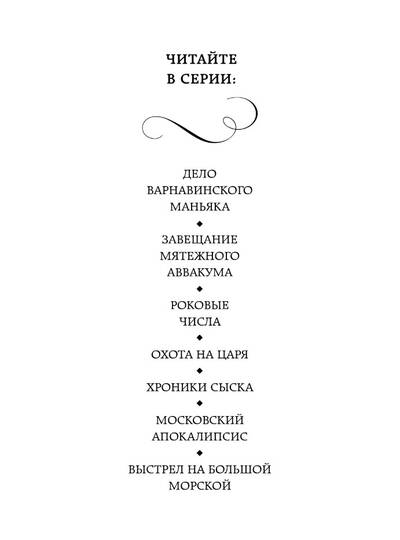 ЧИТАЙТЕ
В СЕРИИ:

ДЕЛО
ВАРНАВИНСКОГО
МАНЬЯКА

◆

ЗАВЕЩАНИЕ
МЯТЕЖНОГО
АВВАКУМА

◆

РОКОВЫЕ
ЧИСЛА

◆

ОХОТА НА ЦАРЯ

◆

ХРОНИКИ СЫСКА

◆

МОСКОВСКИЙ
АПОКАЛИПСИС

◆

ВЫСТРЕЛ НА БОЛЬШОЙ
МОРСКОЙ